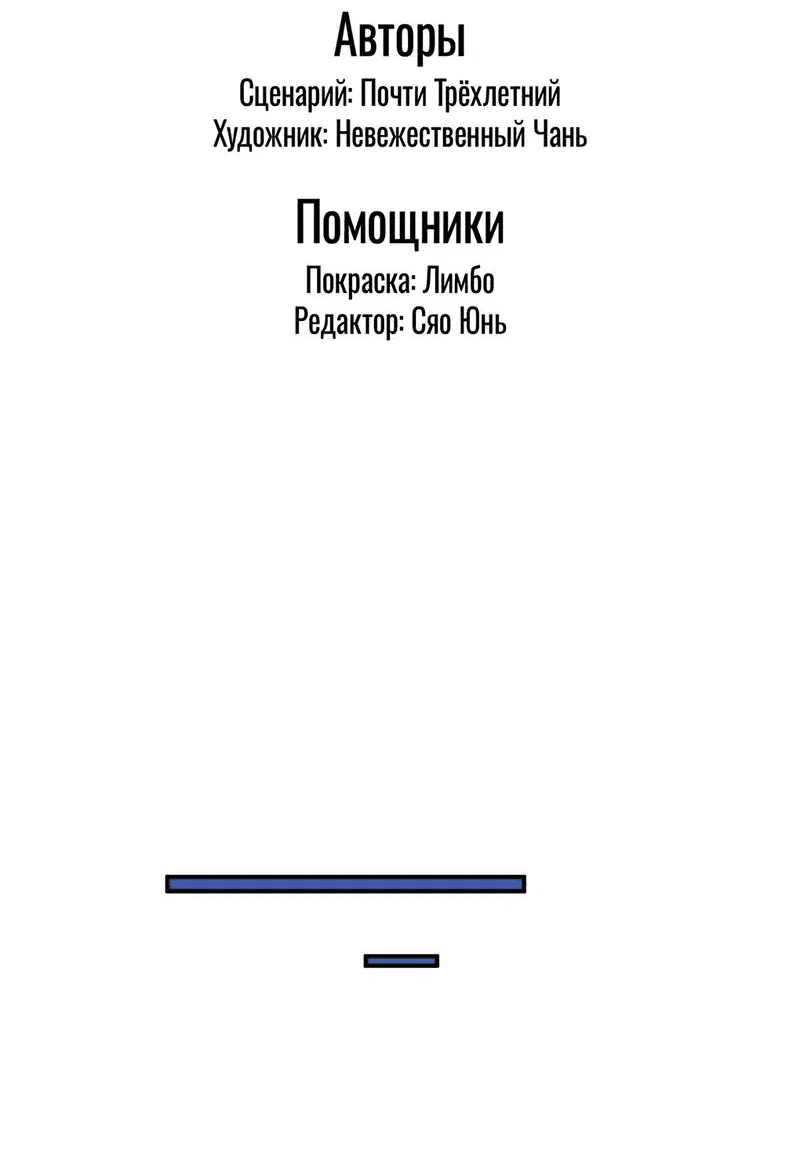 Авторы

Сценарий: Почти Трёхлетний
Художник: Невежественный Чань

Помощники

Покраска: Лимбо
Редактор: Сяо Юнь